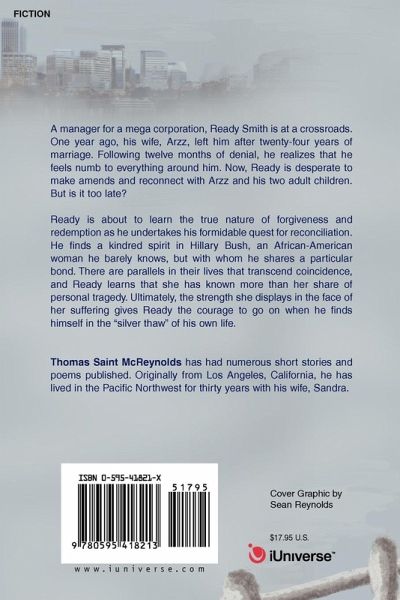 FICTION

A manager for a mega corporation, Ready Smith is at a crossroads. One year ago, his wife, Arzz, left him after twenty-four years of marriage. Following twelve months of denial, he realizes that he feels numb to everything around him. Now, Ready is desperate to make amends and reconnect with Arzz and his two adult children. But is it too late?

Ready is about to learn the true nature of forgiveness and redemption as he undertakes his formidable quest for reconciliation. He finds a kindred spirit in Hillary Bush, an African-American woman he barely knows, but with whom he shares a particular bond. There are parallels in their lives that transcend coincidence, and Ready learns that she has known more than her share of personal tragedy. Ultimately, the strength she displays in the face of her suffering gives Ready the courage to go on when he finds himself in the "silver thaw" of his own life.

Thomas Saint McReynolds has had numerous short stories and poems published. Originally from Los Angeles, California, he has lived in the Pacific Northwest for thirty years with his wife, Sandra.

ISBN 0-595-41821-X

51795

9 780595 418213

www.iuniverse.com

Cover Graphic by Sean Reynolds

$17.95 U.S.

iUniverse™